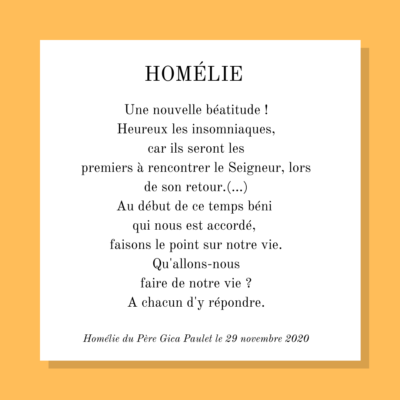 HOMÉLIE

Une nouvelle béatitude !
Heureux les insomniaques,
car ils seront les
premiers à rencontrer le Seigneur, lors
de son retour.(...)
Au début de ce temps béni
qui nous est accordé,
faisons le point sur notre vie.
Qu'allons-nous
faire de notre vie ?
A chacun d'y répondre.

Homélie du Père Gica Paulet le 29 novembre 2020